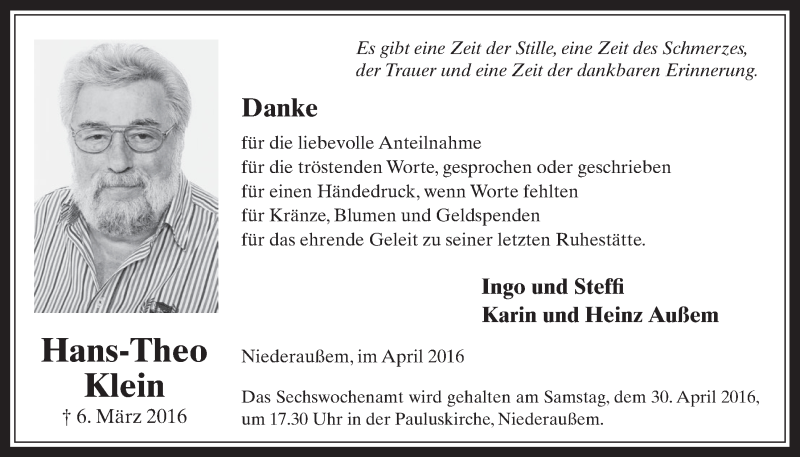 Es gibt eine Zeit der Stille, eine Zeit des Schmerzes, der Trauer und eine Zeit der dankbaren Erinnerung.

Danke

für die liebevolle Anteilnahme
für die tröstenden Worte, gesprochen oder geschrieben
für einen Händedruck, wenn Worte fehlten
für Kränze, Blumen und Geldspenden
für das ehrende Geleit zu seiner letzten Ruhestätte.

Ingo und Steffi
Karin und Heinz Außem

Hans-Theo Klein
† 6. März 2016

Niederaußem, im April 2016

Das Sechswochenamt wird gehalten am Samstag, dem 30. April 2016, um 17.30 Uhr in der Pauluskirche, Niederaußem.